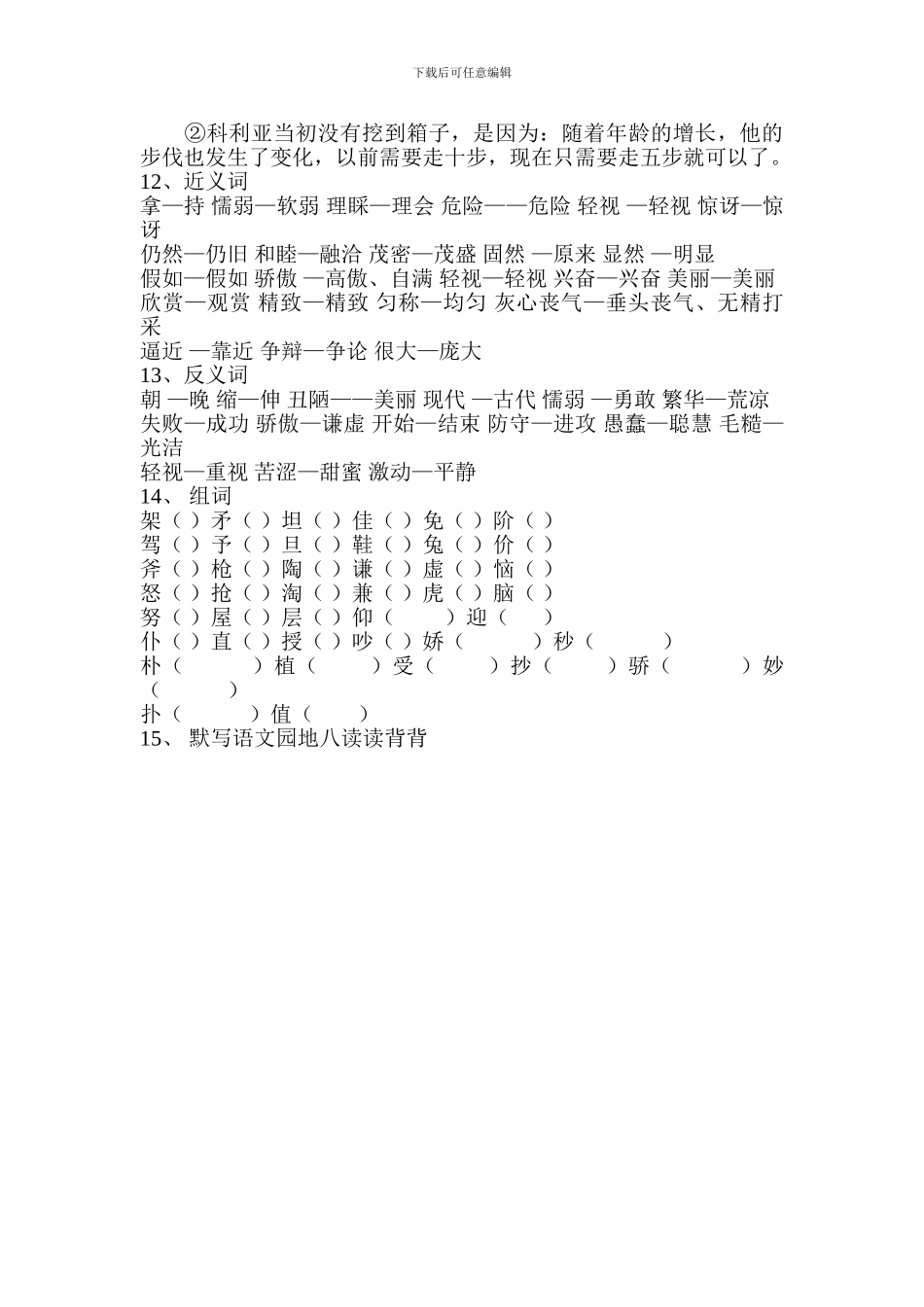 下载后可任意编辑

②科利亚当初没有挖到箱子，是因为：随着年龄的增长，他的步伐也发生了变化，以前需要走十步，现在只需要走五步就可以了。

12、近义词

拿—持 懦弱—软弱 理睬—理会 危险——危险 轻视 —轻视 惊讶—惊讶

仍然—仍旧 和睦—融洽 茂密—茂盛 固然 —原来 显然 —明显

假如—假如 骄傲 —高傲、自满 轻视—轻视 兴奋—兴奋 美丽—美丽

欣赏—观赏 精致—精致 匀称—均匀 灰心丧气—垂头丧气、无精打采

逼近 —靠近 争辩—争论 很大—庞大

13、反义词

朝 —晚 缩—伸 丑陋——美丽 现代 —古代 懦弱 —勇敢 繁华—荒凉

失败—成功 骄傲—谦虚 开始—结束 防守—进攻 愚蠢—聪慧 毛糙—光洁

轻视—重视 苦涩—甜蜜 激动—平静

14、 组词

架（ ）矛（ ）坦（ ）佳（ ）免（ ）阶（ ）

驾（ ）予（ ）旦（ ）鞋（ ）兔（ ）价（ ）

斧（ ）枪（ ）陶（ ）谦（ ）虚（ ）恼（ ）

怒（ ）抢（ ）淘（ ）兼（ ）虎（ ）脑（ ）

努（ ）屋（ ）层（ ）仰（ ）迎（ ）

仆（ ）直（ ）授（ ）吵（ ）娇（ ）秒（ ）

朴（ ）植（ ）受（ ）抄（ ）骄（ ）妙（ ）

扑（ ）值（ ）

15、 默写语文园地八读读背背